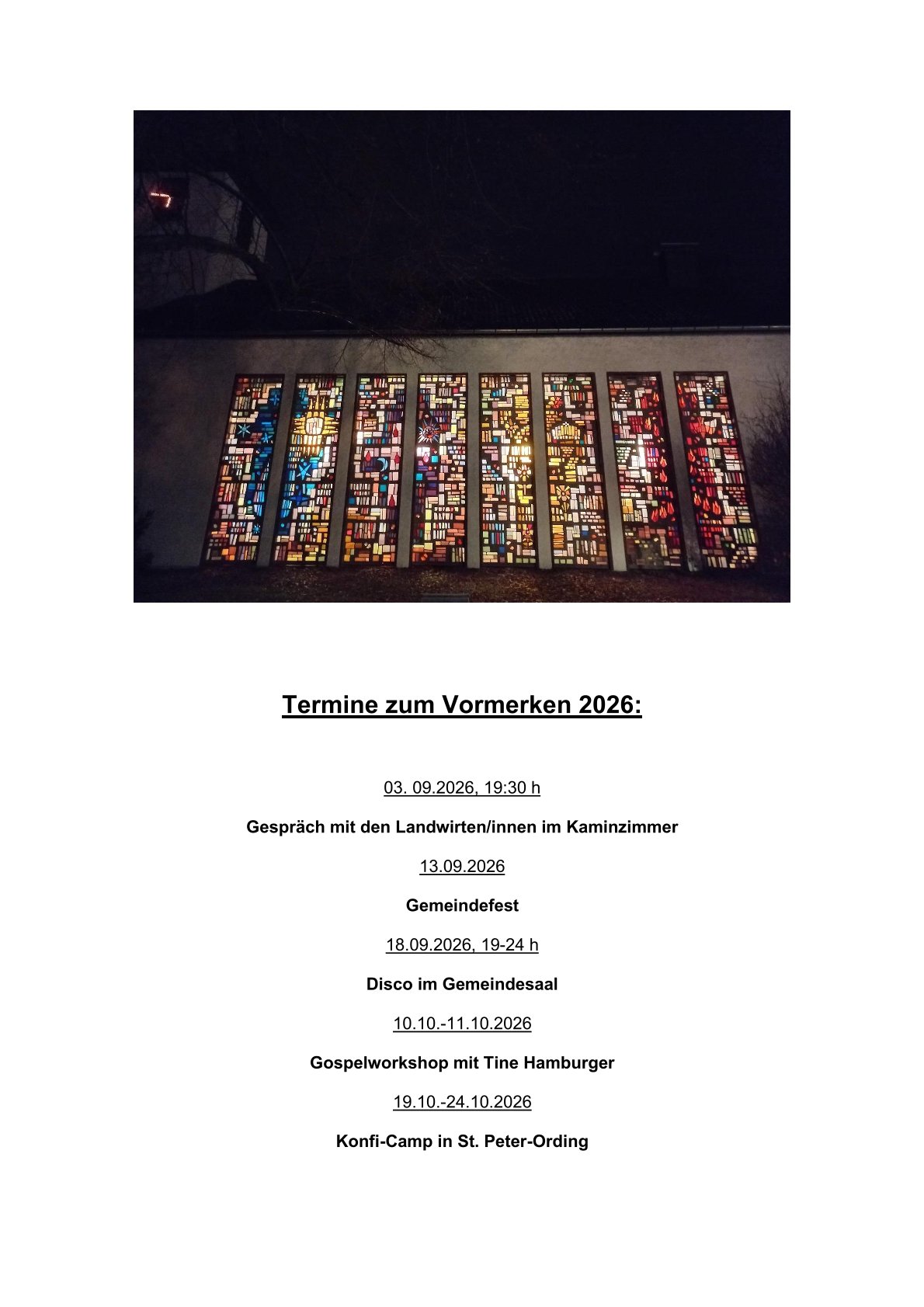 Termine zum Vormerken 2026:

03. 09.2026, 19:30 h

Gespräch mit den Landwirten/innen im Kaminzimmer

13.09.2026

Gemeindefest

18.09.2026, 19-24 h

Disco im Gemeindesaal

10.10.-11.10.2026

Gospelworkshop mit Tine Hamburger

19.10.-24.10.2026

Konfi-Camp in St. Peter-Ording